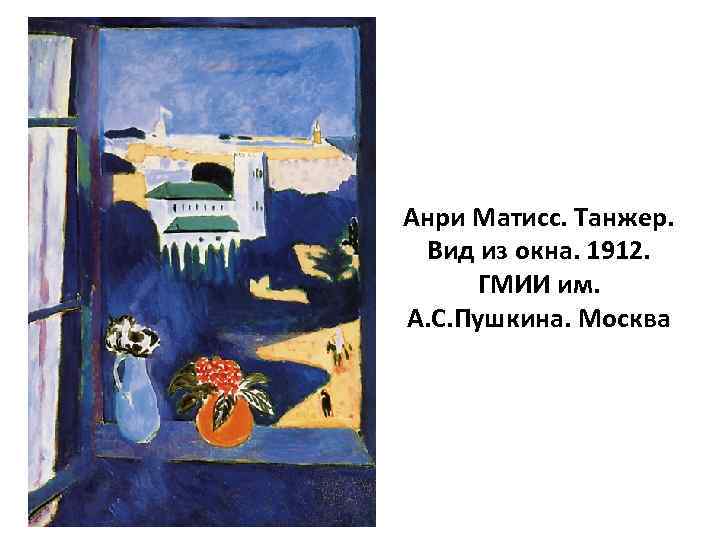 Анри Матисс. Танжер. Вид из окна. 1912. ГМИИ им. А.С.Пушкина. Москва